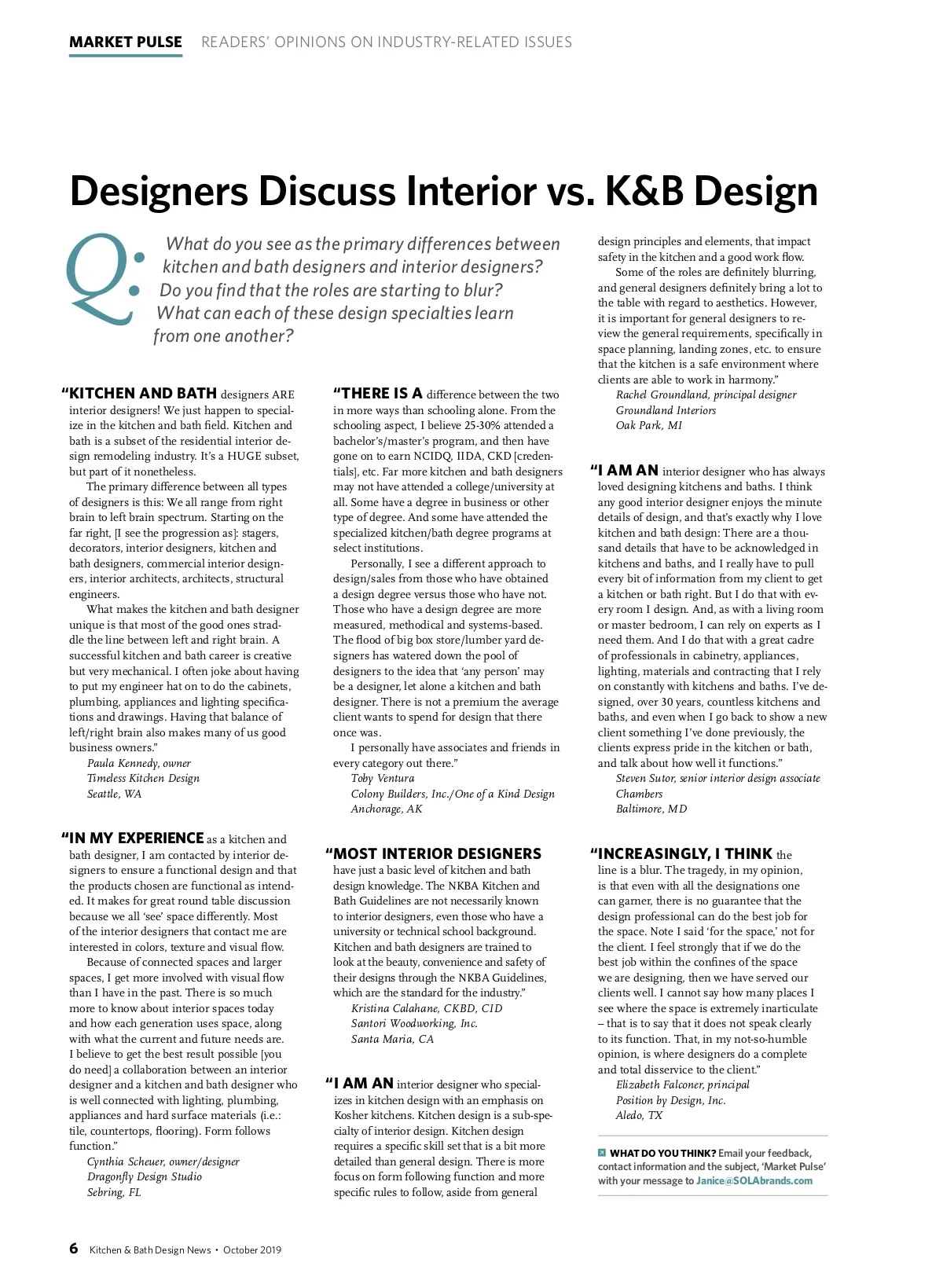 MARKET PULSE READERS' OPINIONS ON INDUSTRY-RELATED ISSUES

Designers Discuss Interior vs. K&B Design

Q: What do you see as the primary differences between kitchen and bath designers and interior designers? Do you find that the roles are starting to blur? What can each of these design specialties learn from one another?

"KITCHEN AND BATH designers ARE interior designers! We just happen to specialize in the kitchen and bath field. Kitchen and bath is a subset of the residential interior design remodeling industry. It's a HUGE subset, but part of it nonetheless.

The primary difference between all types of designers is this: We all range from right brain to left brain spectrum. Starting on the far right, [I see the progression as]: stagers, decorators, interior designers, kitchen and bath designers, commercial interior designers, interior architects, architects, structural engineers.

What makes the kitchen and bath designer unique is that most of the good ones straddle the line between left and right brain. A successful kitchen and bath career is creative but very mechanical. I often joke about having to put my engineer hat on to do the cabinets, plumbing, appliances and lighting specifications and drawings. Having that balance of left/right brain also makes many of us good business owners."
Paula Kennedy, owner
Timeless Kitchen Design
Seattle, WA

"IN MY EXPERIENCE as a kitchen and bath designer, I am contacted by interior designers to ensure a functional design and that the products chosen are functional as intended. It makes for great round table discussion because we all 'see' space differently. Most of the interior designers that contact me are interested in colors, texture and visual flow.

Because of connected spaces and larger spaces, I get more involved with visual flow than I have in the past. There is so much more to know about interior spaces today and how each generation uses space, along with what the current and future needs are. I believe to get the best result possible [you do need] a collaboration between an interior designer and a kitchen and bath designer who is well connected with lighting, plumbing, appliances and hard surface materials (i.e.: tile, countertops, flooring). Form follows function."
Cynthia Scheuer, owner/designer
Dragonfly Design Studio
Sebring, FL

"THERE IS A difference between the two in more ways than schooling alone. From the schooling aspect, I believe 25-30% attended a bachelor's/master's program, and then have gone on to earn NCIDQ, IIDA, CKD [credentials], etc. Far more kitchen and bath designers may not have attended a college/university at all. Some have a degree in business or other type of degree. And some have attended the specialized kitchen/bath degree programs at select institutions.

Personally, I see a different approach to design/sales from those who have obtained a design degree versus those who have not. Those who have a design degree are more measured, methodical and systems-based. The flood of big box store/lumber yard designers has watered down the pool of designers to the idea that 'any person' may be a designer, let alone a kitchen and bath designer. There is not a premium the average client wants to spend for design that there once was.

I personally have associates and friends in every category out there."
Toby Ventura
Colony Builders, Inc./One of a Kind Design
Anchorage, AK

"MOST INTERIOR DESIGNERS have just a basic level of kitchen and bath design knowledge. The NKBA Kitchen and Bath Guidelines are not necessarily known to interior designers, even those who have a university or technical school background. Kitchen and bath designers are trained to look at the beauty, convenience and safety of their designs through the NKBA Guidelines, which are the standard for the industry."
Kristina Calahane, CKBD, CID
Santori Woodworking, Inc.
Santa Maria, CA

"I AM AN interior designer who specializes in kitchen design with an emphasis on Kosher kitchens. Kitchen design is a sub-specialty of interior design. Kitchen design requires a specific skill set that is a bit more detailed than general design. There is more focus on form following function and more specific rules to follow, aside from general design principles and elements, that impact safety in the kitchen and a good work flow.

Some of the roles are definitely blurring, and general designers definitely bring a lot to the table with regard to aesthetics. However, it is important for general designers to review the general requirements, specifically in space planning, landing zones, etc. to ensure that the kitchen is a safe environment where clients are able to work in harmony."
Rachel Groundland, principal designer
Groundland Interiors
Oak Park, MI

"I AM AN interior designer who has always loved designing kitchens and baths. I think any good interior designer enjoys the minute details of design, and that's exactly why I love kitchen and bath design: There are a thousand details that have to be acknowledged in kitchens and baths, and I really have to pull every bit of information from my client to get a kitchen or bath right. But I do that with every room I design. And, as with a living room or master bedroom, I can rely on experts as I need them. And I do that with a great cadre of professionals in cabinetry, appliances, lighting, materials and contracting that I rely on constantly with kitchens and baths. I've designed, over 30 years, countless kitchens and baths, and even when I go back to show a new client something I've done previously, the clients express pride in the kitchen or bath, and talk about how well it functions."
Steven Sutor, senior interior design associate
Chambers
Baltimore, MD

"INCREASINGLY, I THINK the line is a blur. The tragedy, in my opinion, is that even with all the designations one can garner, there is no guarantee that the design professional can do the best job for the space. Note I said 'for the space,' not for the client. I feel strongly that if we do the best job within the confines of the space we are designing, then we have served our clients well. I cannot say how many places I see where the space is extremely inarticulate – that is to say that it does not speak clearly to its function. That, in my not-so-humble opinion, is where designers do a complete and total disservice to the client."
Elizabeth Falconer, principal
Position by Design, Inc.
Aledo, TX

WHAT DO YOU THINK? Email your feedback, contact information and the subject, 'Market Pulse' with your message to Janice@SOLAbrands.com

6 Kitchen & Bath Design News • October 2019